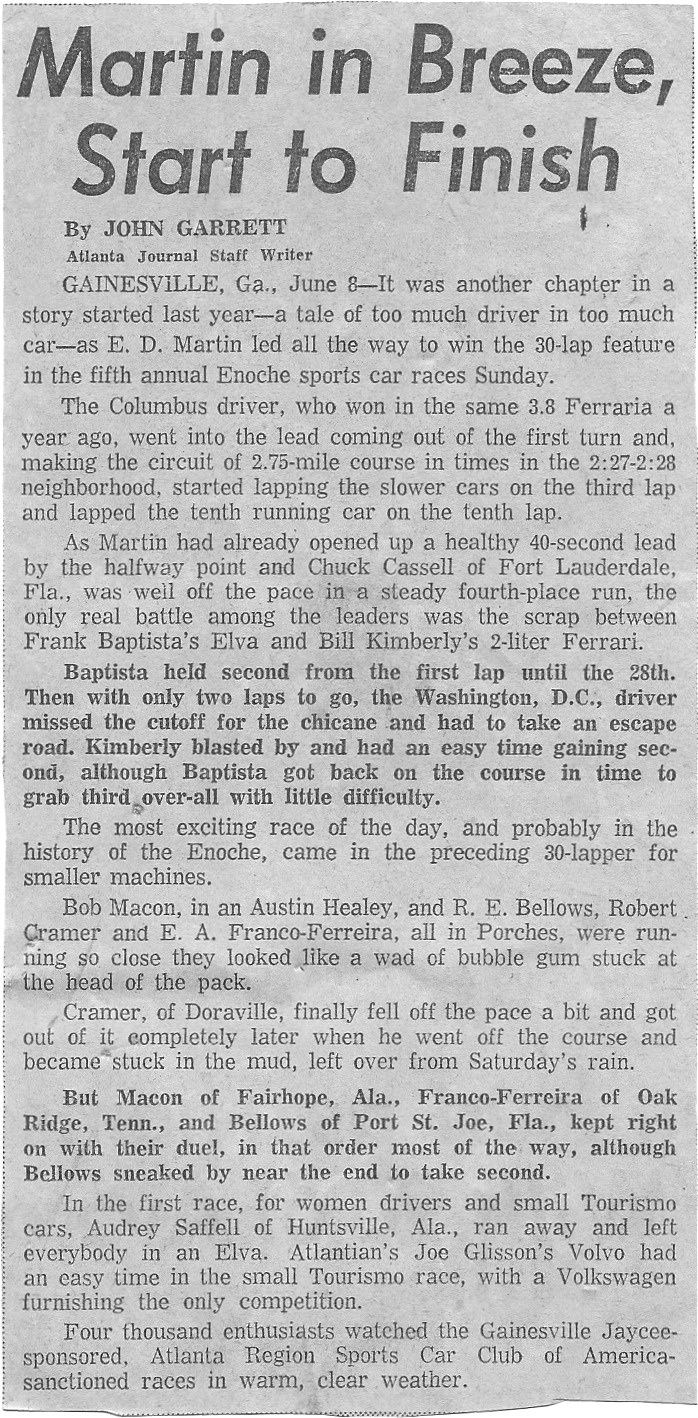 Martin in Breeze, Start to Finish

By JOHN GARRETT
Atlanta Journal Staff Writer

GAINESVILLE, Ga., June 8—It was another chapter in a story started last year—a tale of too much driver in too much car—as E. D. Martin led all the way to win the 30-lap feature in the fifth annual Enoche sports car races Sunday.

The Columbus driver, who won in the same 3.8 Ferraria a year ago, went into the lead coming out of the first turn and, making the circuit of 2.75-mile course in times in the 2:27-2:28 neighborhood, started lapping the slower cars on the third lap and lapped the tenth running car on the tenth lap.

As Martin had already opened up a healthy 40-second lead by the halfway point and Chuck Cassell of Fort Lauderdale, Fla., was well off the pace in a steady fourth-place run, the only real battle among the leaders was the scrap between Frank Baptista's Elva and Bill Kimberly's 2-liter Ferrari.

Baptista held second from the first lap until the 28th. Then with only two laps to go, the Washington, D.C., driver missed the cutoff for the chicane and had to take an escape road. Kimberly blasted by and had an easy time gaining second, although Baptista got back on the course in time to grab third over-all with little difficulty.

The most exciting race of the day, and probably in the history of the Enoche, came in the preceding 30-lapper for smaller machines.

Bob Macon, in an Austin Healey, and R. E. Bellows, Robert Cramer and E. A. Franco-Ferreira, all in Porches, were running so close they looked like a wad of bubble gum stuck at the head of the pack.

Cramer, of Doraville, finally fell off the pace a bit and got out of it completely later when he went off the course and became stuck in the mud, left over from Saturday's rain.

But Macon of Fairhope, Ala., Franco-Ferreira of Oak Ridge, Tenn., and Bellows of Port St. Joe, Fla., kept right on with their duel, in that order most of the way, although Bellows sneaked by near the end to take second.

In the first race, for women drivers and small Tourismo cars, Audrey Saffell of Huntsville, Ala., ran away and left everybody in an Elva. Atlantian's Joe Glisson's Volvo had an easy time in the small Tourismo race, with a Volkswagen furnishing the only competition.

Four thousand enthusiasts watched the Gainesville Jaycee-sponsored, Atlanta Region Sports Car Club of America-sanctioned races in warm, clear weather.